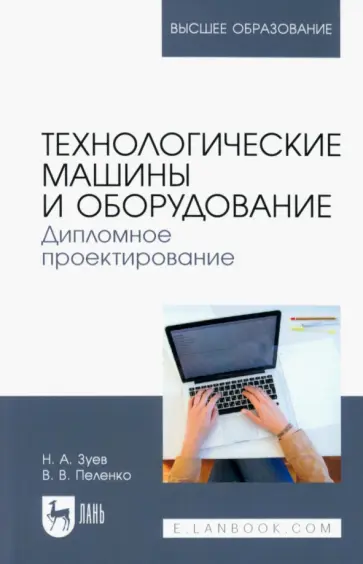 ВЫСШЕЕ ОБРАЗОВАНИЕ

ТЕХНОЛОГИЧЕСКИЕ МАШИНЫ И ОБОРУДОВАНИЕ
Дипломное проектирование

Н. А. Зуев
В. В. Пеленко

ЛАНЬ

E.LANBOOK.COM